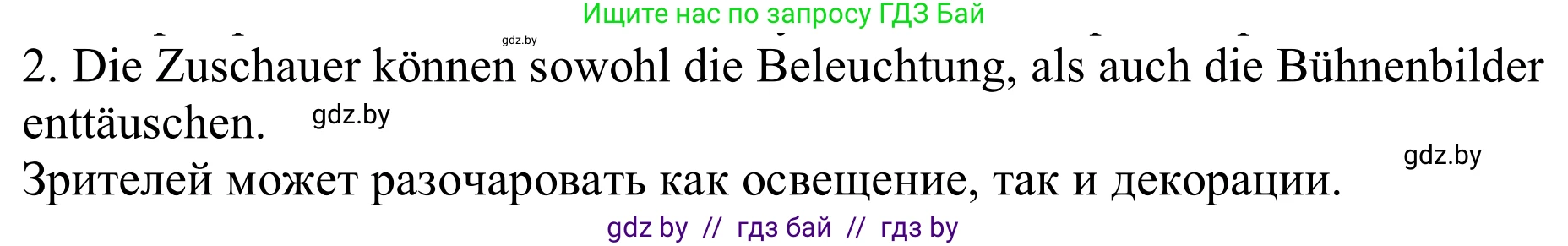 Ищите нас по запросу ГДЗ Бай

gdz.by

2. Die Zuschauer können sowohl die Beleuchtung, als auch die Bühnenbilder enttäuschen. gdz.by

gdz.by

Зрителей может разочаровать как освещение, так и декорации.

gdz by // гдз бай // гдз by